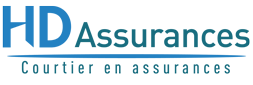 HD Assurances
Courtier en assurances